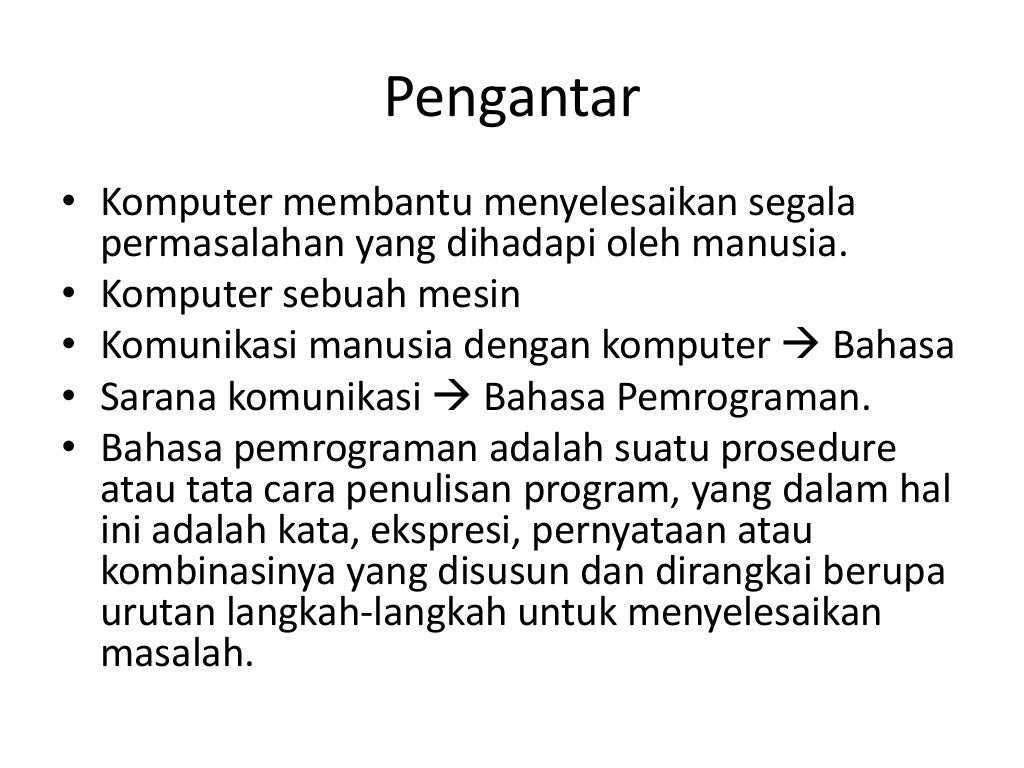 Pengantar

• Komputer membantu menyelesaikan segala permasalahan yang dihadapi oleh manusia.
• Komputer sebuah mesin
• Komunikasi manusia dengan komputer → Bahasa
• Sarana komunikasi → Bahasa Pemrograman.
• Bahasa pemrograman adalah suatu prosedure atau tata cara penulisan program, yang dalam hal ini adalah kata, ekspresi, pernyataan atau kombinasinya yang disusun dan dirangkai berupa urutan langkah-langkah untuk menyelesaikan masalah.